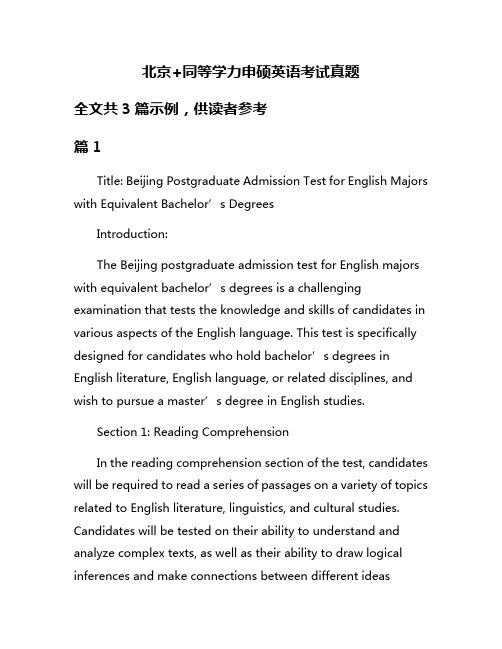 北京+同等学力申硕英语考试真题

全文共 3 篇示例，供读者参考

篇 1

Title: Beijing Postgraduate Admission Test for English Majors with Equivalent Bachelor’s Degrees

Introduction:

The Beijing postgraduate admission test for English majors with equivalent bachelor’s degrees is a challenging examination that tests the knowledge and skills of candidates in various aspects of the English language. This test is specifically designed for candidates who hold bachelor’s degrees in English literature, English language, or related disciplines, and wish to pursue a master’s degree in English studies.

Section 1: Reading Comprehension

In the reading comprehension section of the test, candidates will be required to read a series of passages on a variety of topics related to English literature, linguistics, and cultural studies. Candidates will be tested on their ability to understand and analyze complex texts, as well as their ability to draw logical inferences and make connections between different ideas